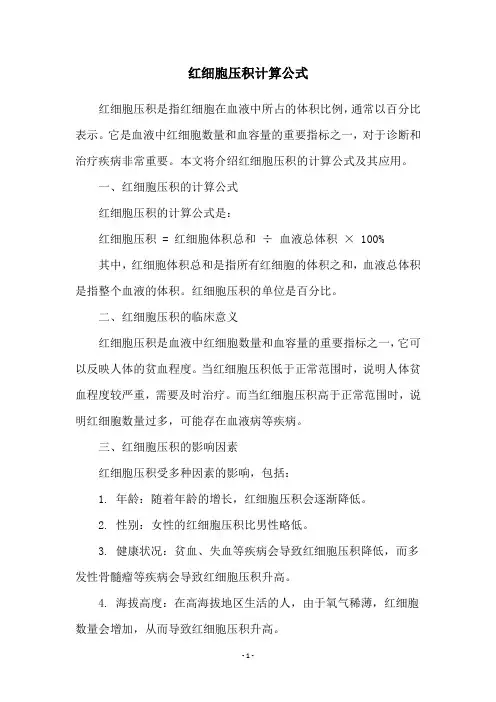 红细胞压积计算公式

红细胞压积是指红细胞在血液中所占的体积比例，通常以百分比表示。它是血液中红细胞数量和血容量的重要指标之一，对于诊断和治疗疾病非常重要。本文将介绍红细胞压积的计算公式及其应用。

一、红细胞压积的计算公式

红细胞压积的计算公式是：

红细胞压积 = 红细胞体积总和 ÷ 血液总体积 × 100%

其中，红细胞体积总和是指所有红细胞的体积之和，血液总体积是指整个血液的体积。红细胞压积的单位是百分比。

二、红细胞压积的临床意义

红细胞压积是血液中红细胞数量和血容量的重要指标之一，它可以反映人体的贫血程度。当红细胞压积低于正常范围时，说明人体贫血程度较严重，需要及时治疗。而当红细胞压积高于正常范围时，说明红细胞数量过多，可能存在血液病等疾病。

三、红细胞压积的影响因素

红细胞压积受多种因素的影响，包括：

1. 年龄：随着年龄的增长，红细胞压积会逐渐降低。

2. 性别：女性的红细胞压积比男性略低。

3. 健康状况：贫血、失血等疾病会导致红细胞压积降低，而多发性骨髓瘤等疾病会导致红细胞压积升高。

4. 海拔高度：在高海拔地区生活的人，由于氧气稀薄，红细胞数量会增加，从而导致红细胞压积升高。

- 1 -